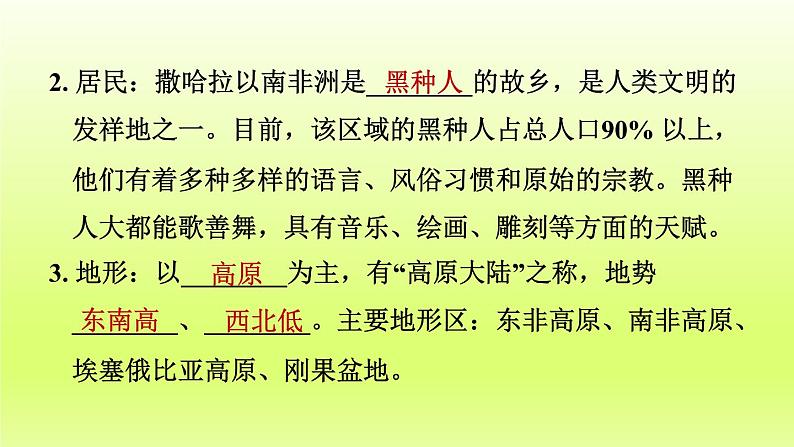 2. 居民：撒哈拉以南非洲是 黑种人 的故乡，是人类文明的发祥地之一。目前，该区域的黑种人占总人口90% 以上，他们有着多种多样的语言、风俗习惯和原始的宗教。黑种人大都能歌善舞，具有音乐、绘画、雕刻等方面的天赋。

3. 地形：以 高原 为主，有“高原大陆”之称，地势 东南高 、 西北低 。主要地形区：东非高原、南非高原、埃塞俄比亚高原、刚果盆地。